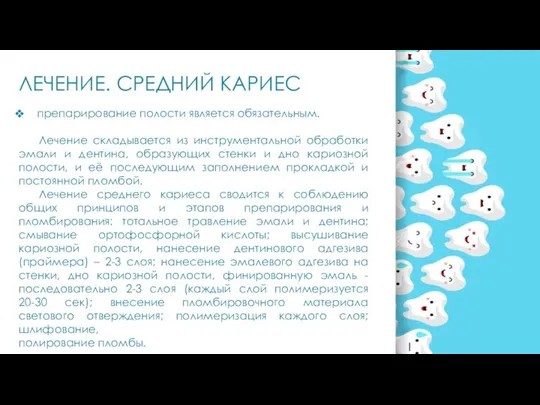 ЛЕЧЕНИЕ. СРЕДНИЙ КАРИЕС

❖ препарирование полости является обязательным.

Лечение складывается из инструментальной обработки эмали и дентина, образующих стенки и дно кариозной полости, и её последующим заполнением прокладкой и постоянной пломбой.

Лечение среднего кариеса сводится к соблюдению общих принципов и этапов препарирования и пломбирования: тотальное травление эмали и дентина; смывание ортофосфорной кислоты; высушивание кариозной полости, нанесение дентинового адгезива (праймера) – 2-3 слоя; нанесение эмалевого адгезива на стенки, дно кариозной полости, финированную эмаль - последовательно 2-3 слоя (каждый слой полимеризуется 20-30 сек); внесение пломбировочного материала светового отверждения; полимеризация каждого слоя; шлифование,
полирование пломбы.